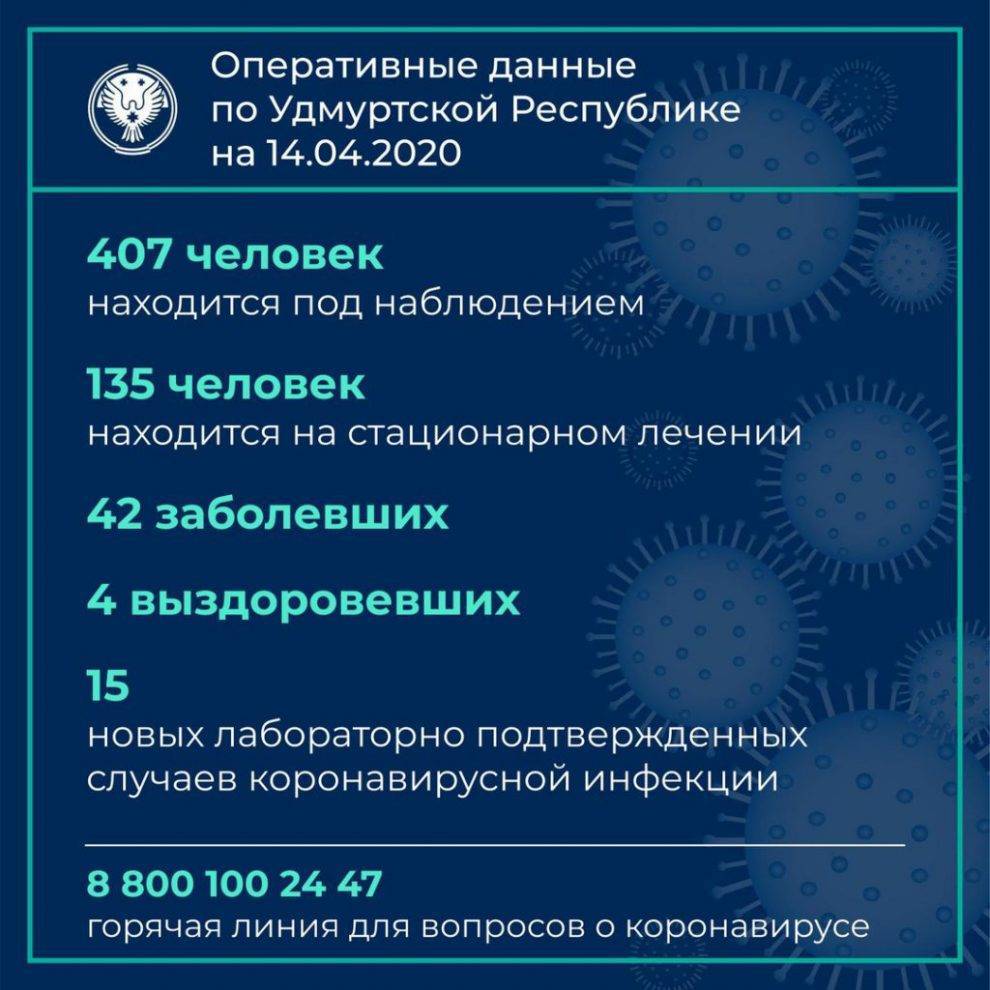 Оперативные данные по Удмуртской Республике на 14.04.2020

407 человек
находится под наблюдением

135 человек
находится на стационарном лечении

42 заболевших

4 выздоровевших

15
новых лабораторно подтвержденных случаев коронавирусной инфекции

8 800 100 24 47
горячая линия для вопросов о коронавирусе